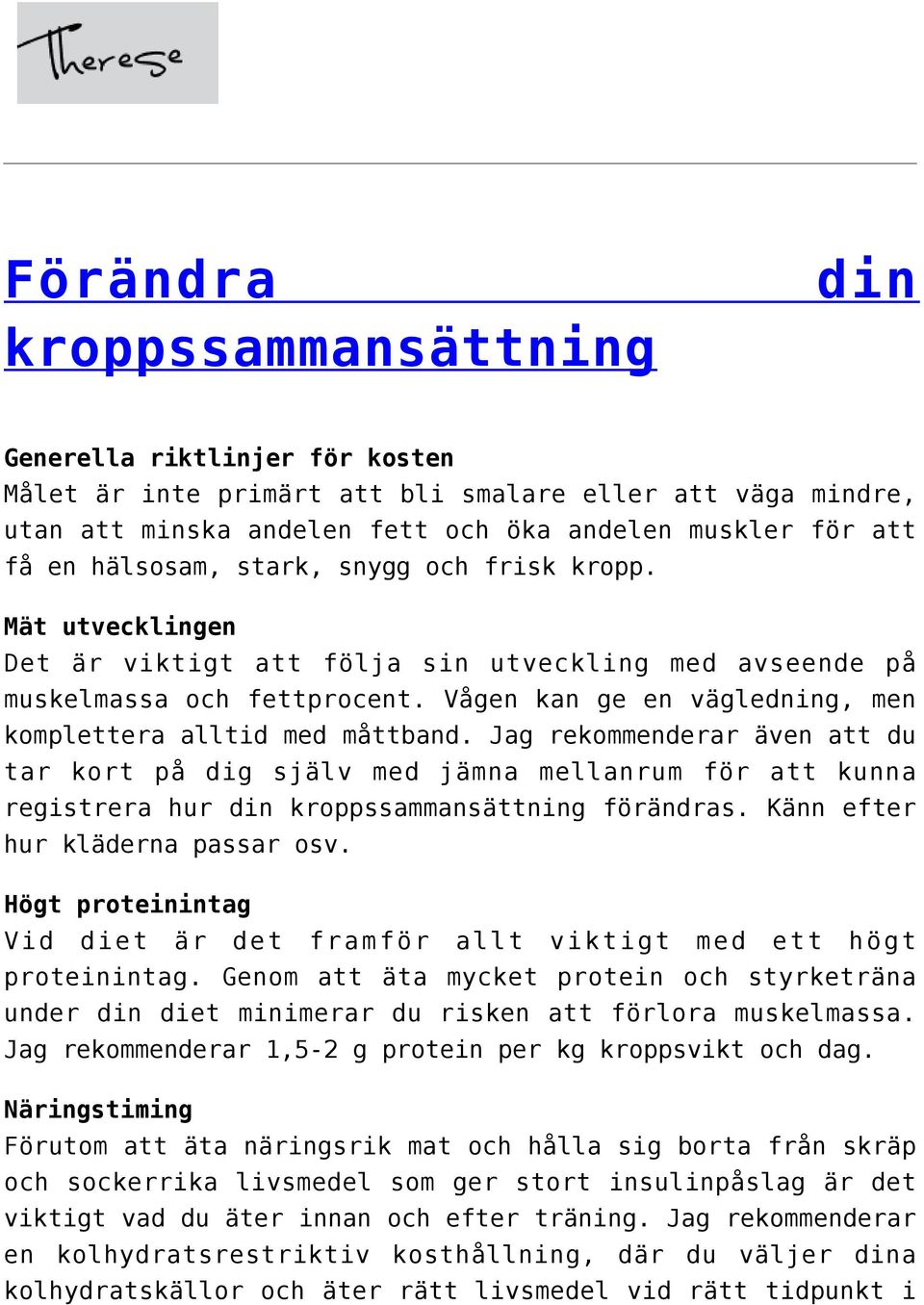 Therese

Förändra din kroppssammansättning

Generella riktlinjer för kosten
Målet är inte primärt att bli smalare eller att väga mindre, utan att minska andelen fett och öka andelen muskler för att få en hälsosam, stark, snygg och frisk kropp.

Mät utvecklingen
Det är viktigt att följa sin utveckling med avseende på muskelmassa och fettprocent. Vågen kan ge en vägledning, men komplettera alltid med måttband. Jag rekommenderar även att du tar kort på dig själv med jämna mellanrum för att kunna registrera hur din kroppssammansättning förändras. Känn efter hur kläderna passar osv.

Högt proteinintag
Vid diet är det framför allt viktigt med ett högt proteinintag. Genom att äta mycket protein och styrketräna under din diet minimerar du risken att förlora muskelmassa. Jag rekommenderar 1,5-2 g protein per kg kroppsvikt och dag.

Näringstiming
Förutom att äta näringsrik mat och hålla sig borta från skräp och sockerrika livsmedel som ger stort insulinpåslag är det viktigt vad du äter innan och efter träning. Jag rekommenderar en kolhydratsrestriktiv kosthållning, där du väljer dina kolhydratskällor och äter rätt livsmedel vid rätt tidpunkt i